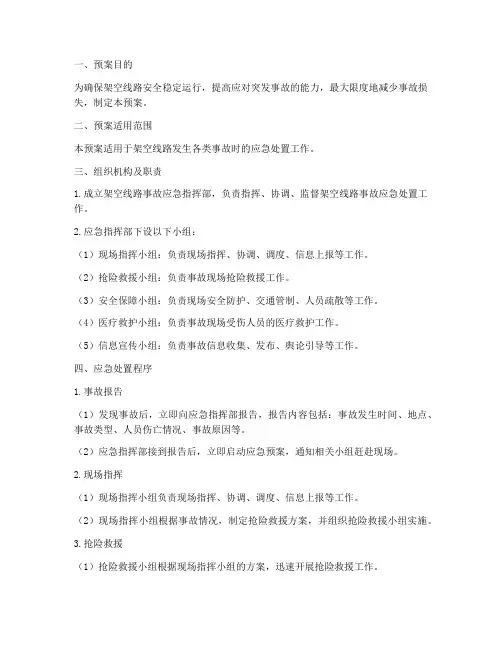 一、预案目的

为确保架空线路安全稳定运行，提高应对突发事故的能力，最大限度地减少事故损失，制定本预案。

二、预案适用范围

本预案适用于架空线路发生各类事故时的应急处置工作。

三、组织机构及职责

1. 成立架空线路事故应急指挥部，负责指挥、协调、监督架空线路事故应急处置工作。

2. 应急指挥部下设以下小组：

（1）现场指挥小组：负责现场指挥、协调、调度、信息上报等工作。

（2）抢险救援小组：负责事故现场抢险救援工作。

（3）安全保障小组：负责现场安全防护、交通管制、人员疏散等工作。

（4）医疗救护小组：负责事故现场受伤人员的医疗救护工作。

（5）信息宣传小组：负责事故信息收集、发布、舆论引导等工作。

四、应急处置程序

1. 事故报告

（1）发现事故后，立即向应急指挥部报告，报告内容包括：事故发生时间、地点、事故类型、人员伤亡情况、事故原因等。

（2）应急指挥部接到报告后，立即启动应急预案，通知相关小组赶赴现场。

2. 现场指挥

（1）现场指挥小组负责现场指挥、协调、调度、信息上报等工作。

（2）现场指挥小组根据事故情况，制定抢险救援方案，并组织抢险救援小组实施。

3. 抢险救援

（1）抢险救援小组根据现场指挥小组的方案，迅速开展抢险救援工作。